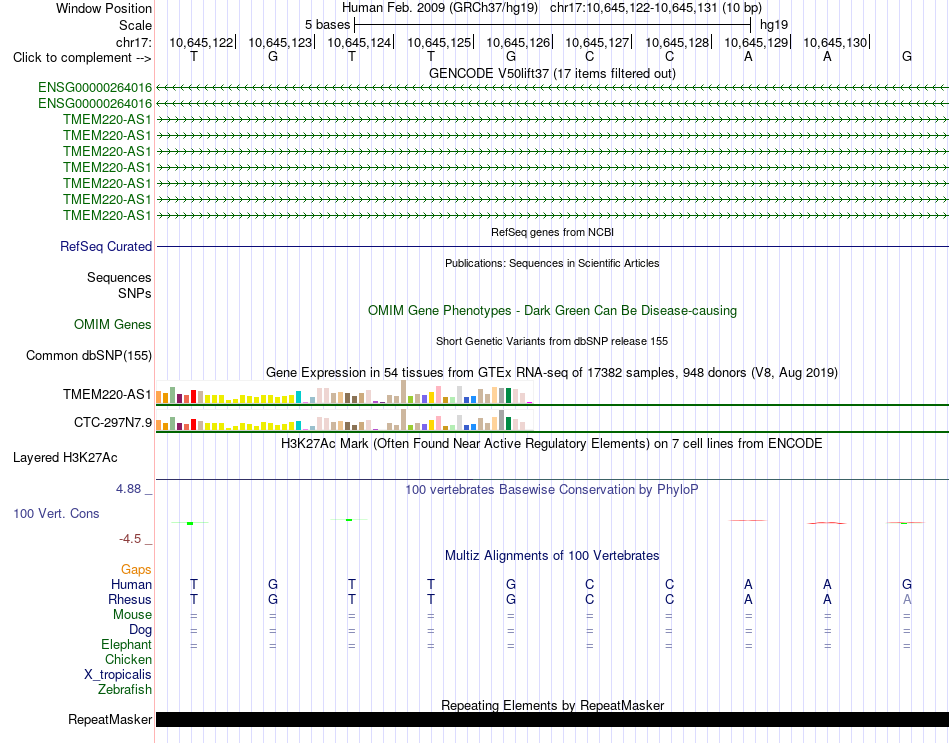 Window Position Human Feb. 2009 (GRCh37/hg19) chr17:10,645,122-10,645,131 (10 bp)
Scale 5 bases hg19
chr17: 10,645,122| 10,645,123| 10,645,124| 10,645,125| 10,645,126| 10,645,127| 10,645,128| 10,645,129| 10,645,130|
Click to complement --> T G T T G C C A A G

GENCODE V50lift37 (17 items filtered out)
ENSG00000264016
ENSG00000264016
TMEM220-AS1
TMEM220-AS1
TMEM220-AS1
TMEM220-AS1
TMEM220-AS1
TMEM220-AS1
TMEM220-AS1

RefSeq genes from NCBI
RefSeq Curated

Publications: Sequences in Scientific Articles
Sequences
SNPs

OMIM Gene Phenotypes - Dark Green Can Be Disease-causing
OMIM Genes

Short Genetic Variants from dbSNP release 155
Common dbSNP(155)

Gene Expression in 54 tissues from GTEx RNA-seq of 17382 samples, 948 donors (V8, Aug 2019)
TMEM220-AS1
CTC-297N7.9

H3K27Ac Mark (Often Found Near Active Regulatory Elements) on 7 cell lines from ENCODE
Layered H3K27Ac

4.88 _ 100 vertebrates Basewise Conservation by PhyloP
100 Vert. Cons
-4.5 _

Multiz Alignments of 100 Vertebrates
Gaps
Human T G T T G C C A A G
Rhesus T G T T G C C A A A
Mouse = = = = = = = = = =
Dog = = = = = = = = = =
Elephant = = = = = = = = = =
Chicken
X_tropicalis
Zebrafish

Repeating Elements by RepeatMasker
RepeatMasker